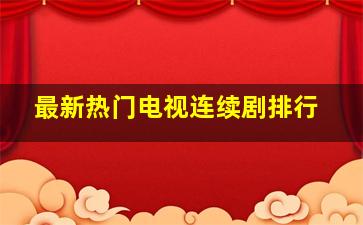 最新热门电视连续剧排行